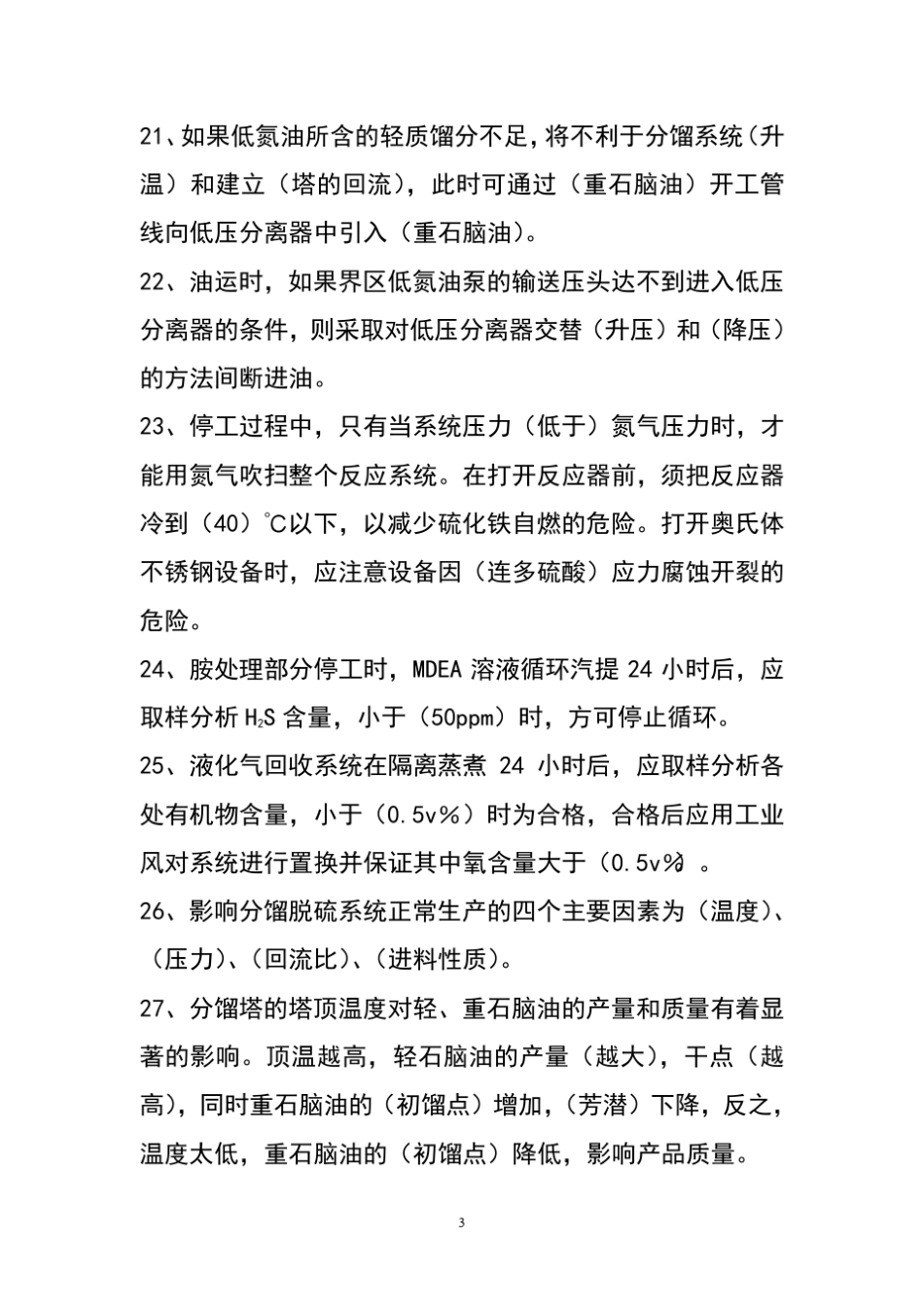 21、如果低氮油所含的轻质馏分不足,将不利于分馏系统(升温)和建立(塔的回流),此时可通过(重石脑油)开工管线向低压分离器中引入(重石脑油)。

22、油运时,如果界区低氮油泵的输送压头达不到进入低压分离器的条件,则采取对低压分离器交替(升压)和(降压)的方法间断进油。

23、停工过程中,只有当系统压力(低于)氮气压力时,才能用氮气吹扫整个反应系统。在打开反应器前,须把反应器冷到(40)℃以下,以减少硫化铁自燃的危险。打开奥氏体不锈钢设备时,应注意设备因(连多硫酸)应力腐蚀开裂的危险。

24、胺处理部分停工时,MDEA溶液循环汽提24小时后,应取样分析$H_2S$含量,小于(50ppm)时,方可停止循环。

25、液化气回收系统在隔离蒸煮24小时后,应取样分析各处有机物含量,小于(0.5v%)时为合格,合格后应用工业风对系统进行置换并保证其中氧含量大于(0.5v%)。

26、影响分馏脱硫系统正常生产的四个主要因素为(温度)、(压力)、(回流比)、(进料性质)。

27、分馏塔的塔顶温度对轻、重石脑油的产量和质量有着显著的影响。顶温越高,轻石脑油的产量(越大),干点(越高),同时重石脑油的(初馏点)增加,(芳潜)下降,反之,温度太低,重石脑油的(初馏点)降低,影响产品质量。

3